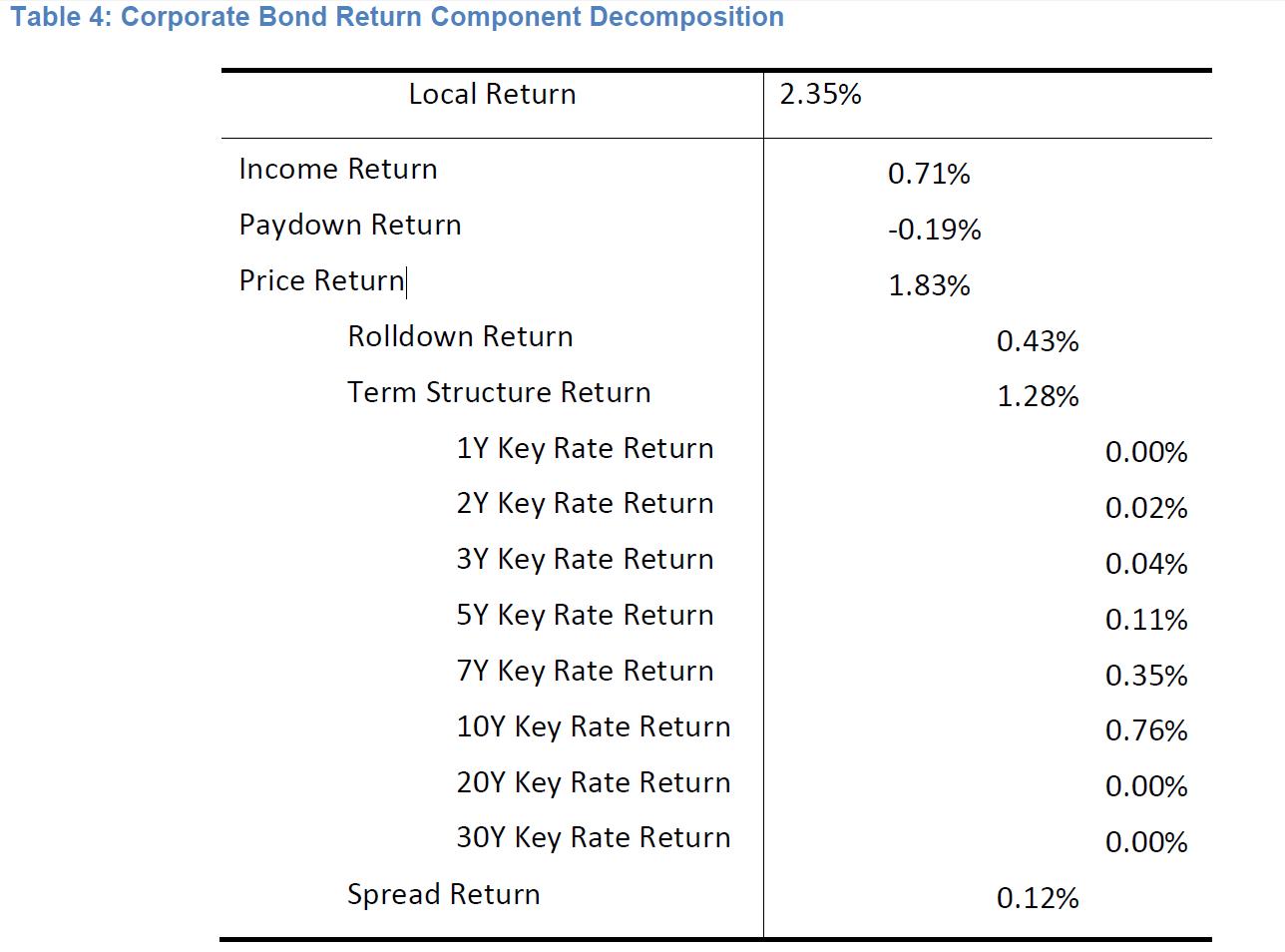 Table 4: Corporate Bond Return Component Decomposition

| Local Return | 2.35% |
|---|---|
| Income Return | 0.71% |
| Paydown Return | -0.19% |
| Price Return | 1.83% |
| Rolldown Return | 0.43% |
| Term Structure Return | 1.28% |
| 1Y Key Rate Return | 0.00% |
| 2Y Key Rate Return | 0.02% |
| 3Y Key Rate Return | 0.04% |
| 5Y Key Rate Return | 0.11% |
| 7Y Key Rate Return | 0.35% |
| 10Y Key Rate Return | 0.76% |
| 20Y Key Rate Return | 0.00% |
| 30Y Key Rate Return | 0.00% |
| Spread Return | 0.12% |